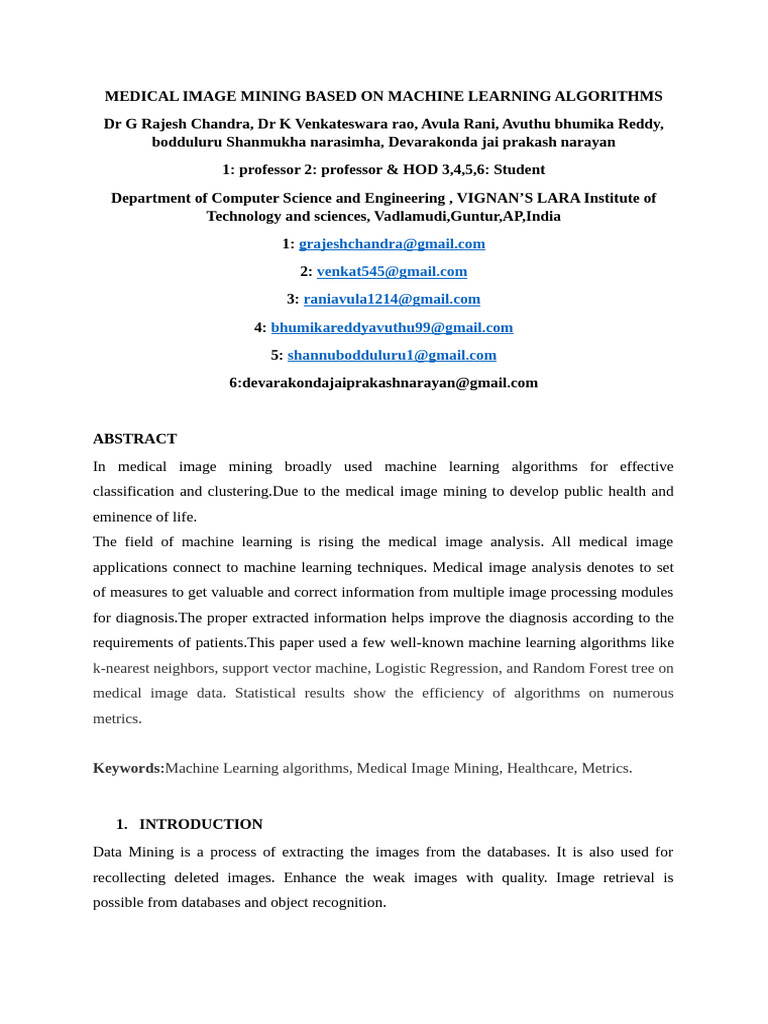 MEDICAL IMAGE MINING BASED ON MACHINE LEARNING ALGORITHMS

Dr G Rajesh Chandra, Dr K Venkateswara rao, Avula Rani, Avuthu bhumika Reddy, bodduluru Shanmukha narasimha, Devarakonda jai prakash narayan

1: professor 2: professor & HOD 3,4,5,6: Student

Department of Computer Science and Engineering , VIGNAN'S LARA Institute of Technology and sciences, Vadlamudi,Guntur,AP,India

1: grajeshchandra@gmail.com

2: venkat545@gmail.com

3: raniavula1214@gmail.com

4: bhumikareddyavuthu99@gmail.com

5: shannubodduluru1@gmail.com

6:devarakondajaiprakashnarayan@gmail.com

ABSTRACT

In medical image mining broadly used machine learning algorithms for effective classification and clustering.Due to the medical image mining to develop public health and eminence of life.

The field of machine learning is rising the medical image analysis. All medical image applications connect to machine learning techniques. Medical image analysis denotes to set of measures to get valuable and correct information from multiple image processing modules for diagnosis.The proper extracted information helps improve the diagnosis according to the requirements of patients.This paper used a few well-known machine learning algorithms like k-nearest neighbors, support vector machine, Logistic Regression, and Random Forest tree on medical image data. Statistical results show the efficiency of algorithms on numerous metrics.

Keywords:Machine Learning algorithms, Medical Image Mining, Healthcare, Metrics.

1. INTRODUCTION

Data Mining is a process of extracting the images from the databases. It is also used for recollecting deleted images. Enhance the weak images with quality. Image retrieval is possible from databases and object recognition.